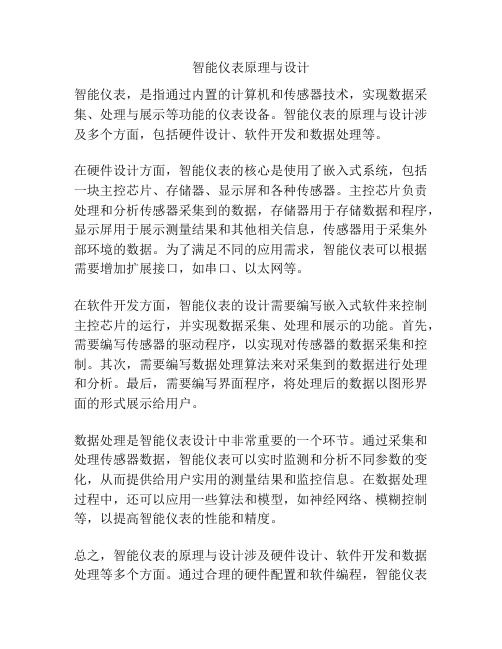 智能仪表原理与设计

智能仪表，是指通过内置的计算机和传感器技术，实现数据采集、处理与展示等功能的仪表设备。智能仪表的原理与设计涉及多个方面，包括硬件设计、软件开发和数据处理等。

在硬件设计方面，智能仪表的核心是使用了嵌入式系统，包括一块主控芯片、存储器、显示屏和各种传感器。主控芯片负责处理和分析传感器采集到的数据，存储器用于存储数据和程序，显示屏用于展示测量结果和其他相关信息，传感器用于采集外部环境的数据。为了满足不同的应用需求，智能仪表可以根据需要增加扩展接口，如串口、以太网等。

在软件开发方面，智能仪表的设计需要编写嵌入式软件来控制主控芯片的运行，并实现数据采集、处理和展示的功能。首先，需要编写传感器的驱动程序，以实现对传感器的数据采集和控制。其次，需要编写数据处理算法来对采集到的数据进行处理和分析。最后，需要编写界面程序，将处理后的数据以图形界面的形式展示给用户。

数据处理是智能仪表设计中非常重要的一个环节。通过采集和处理传感器数据，智能仪表可以实时监测和分析不同参数的变化，从而提供给用户实用的测量结果和监控信息。在数据处理过程中，还可以应用一些算法和模型，如神经网络、模糊控制等，以提高智能仪表的性能和精度。

总之，智能仪表的原理与设计涉及硬件设计、软件开发和数据处理等多个方面。通过合理的硬件配置和软件编程，智能仪表